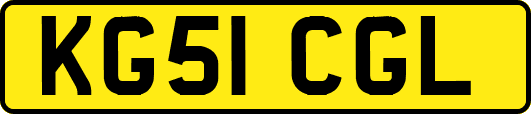 KG51 CGL